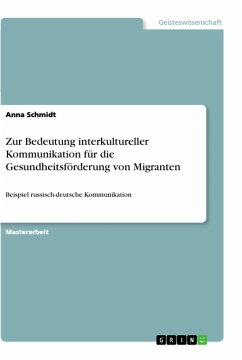 Geisteswissenschaft

Anna Schmidt

Zur Bedeutung interkultureller Kommunikation für die Gesundheitsförderung von Migranten

Beispiel russisch-deutsche Kommunikation

Masterarbeit

GRIN